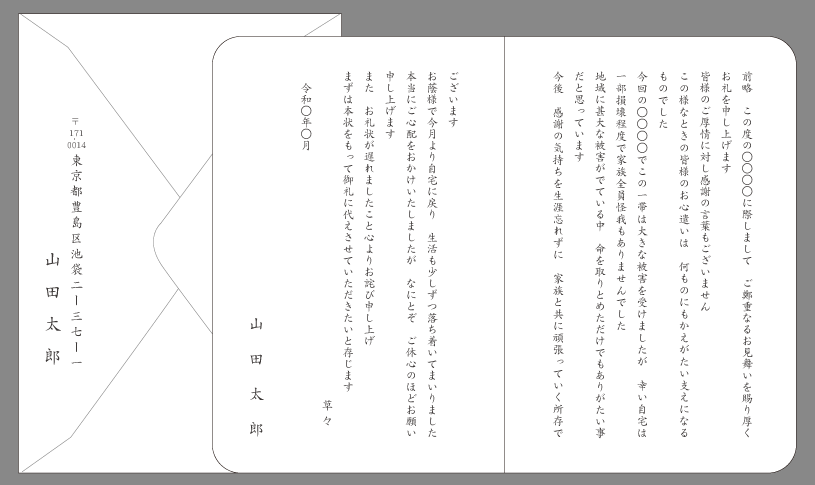 前略　この度の〇〇〇〇に際しまして　ご鄭重なるお見舞いを賜り厚くお礼を申し上げます

皆様のご厚情に対し感謝の言葉もございません

この様なときの皆様のお心遣いは　何ものにもかえがたい支えになるものでした

今回の〇〇〇〇でこの一帯は大きな被害を受けましたが　幸い自宅は一部損壊程度で家族全員怪我もありませんでした

地域に甚大な被害がでている中　命を取りとめただけでもありがたい事だと思っています

今後　感謝の気持ちを生涯忘れずに　家族と共に頑張っていく所存でございます

お蔭様で今月より自宅に戻り　生活も少しずつ落ち着いてまいりました

本当にご心配をおかけいたしましたが　なにとぞ　ご休心のほどお願い申し上げます

また　お礼状が遅れましたこと心よりお詫び申し上げ

まずは本状をもって御礼に代えさせていただきたいと存じます

草々

令和〇年〇月

山田太郎

〒171-0014
東京都豊島区池袋二ー三七ー一
山田太郎